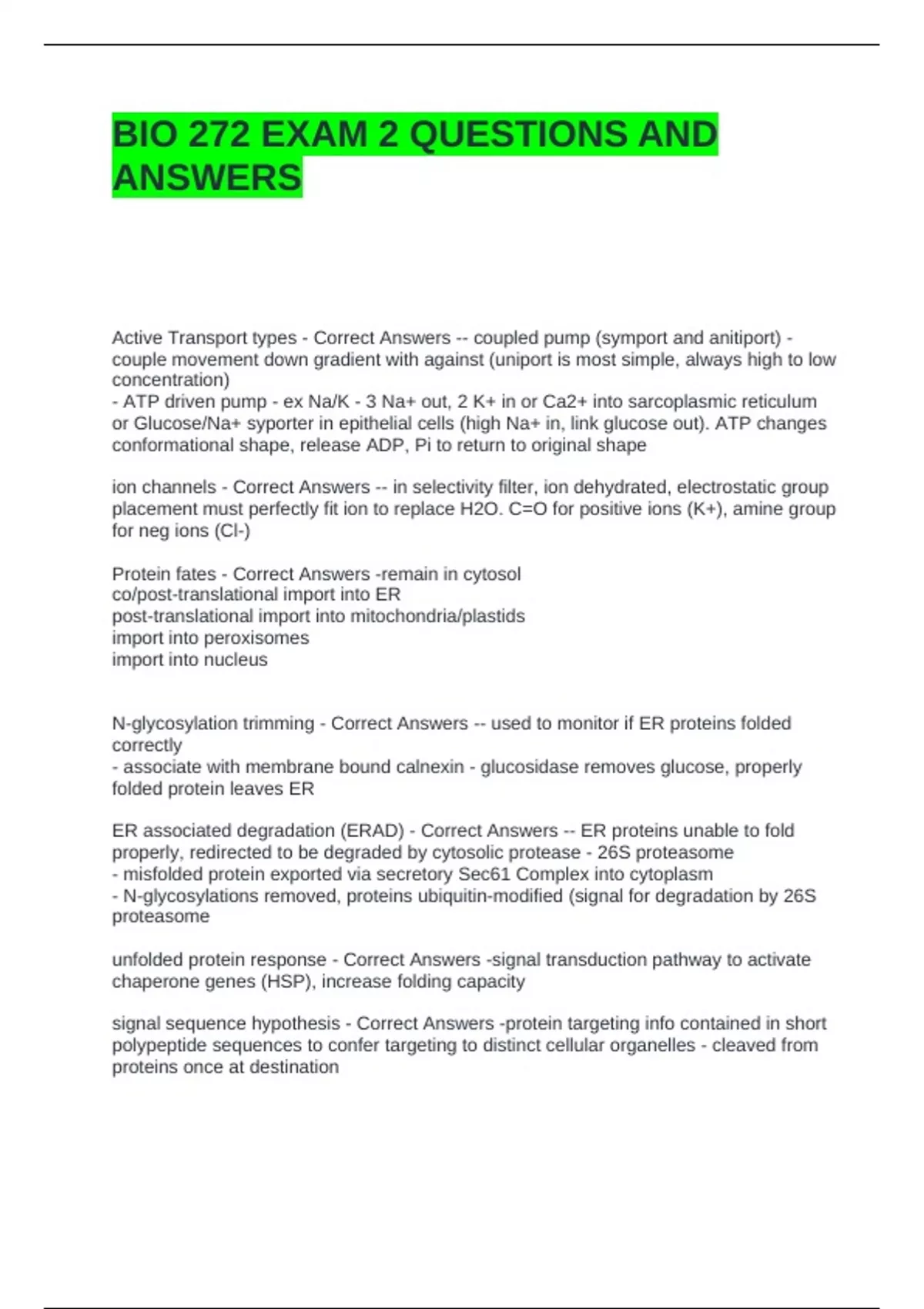 BIO 272 EXAM 2 QUESTIONS AND ANSWERS

Active Transport types - Correct Answers -- coupled pump (symport and anitiport) - couple movement down gradient with against (uniport is most simple, always high to low concentration)
- ATP driven pump - ex Na/K - 3 Na+ out, 2 K+ in or Ca2+ into sarcoplasmic reticulum or Glucose/Na+ syporter in epithelial cells (high Na+ in, link glucose out). ATP changes conformational shape, release ADP, Pi to return to original shape

ion channels - Correct Answers -- in selectivity filter, ion dehydrated, electrostatic group placement must perfectly fit ion to replace H2O. C=O for positive ions (K+), amine group for neg ions (Cl-)

Protein fates - Correct Answers -remain in cytosol
co/post-translational import into ER
post-translational import into mitochondria/plastids
import into peroxisomes
import into nucleus

N-glycosylation trimming - Correct Answers -- used to monitor if ER proteins folded correctly
- associate with membrane bound calnexin - glucosidase removes glucose, properly folded protein leaves ER

ER associated degradation (ERAD) - Correct Answers -- ER proteins unable to fold properly, redirected to be degraded by cytosolic protease - 26S proteasome
- misfolded protein exported via secretory Sec61 Complex into cytoplasm
- N-glycosylations removed, proteins ubiquitin-modified (signal for degradation by 26S proteasome

unfolded protein response - Correct Answers -signal transduction pathway to activate chaperone genes (HSP), increase folding capacity

signal sequence hypothesis - Correct Answers -protein targeting info contained in short polypeptide sequences to confer targeting to distinct cellular organelles - cleaved from proteins once at destination